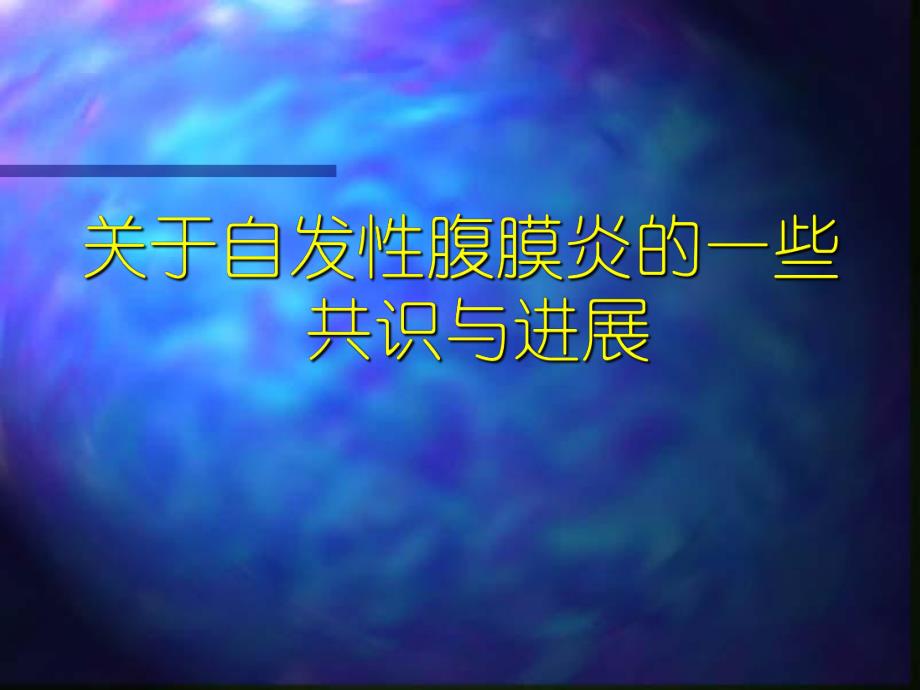 关于自发性腹膜炎的一些共识与进展